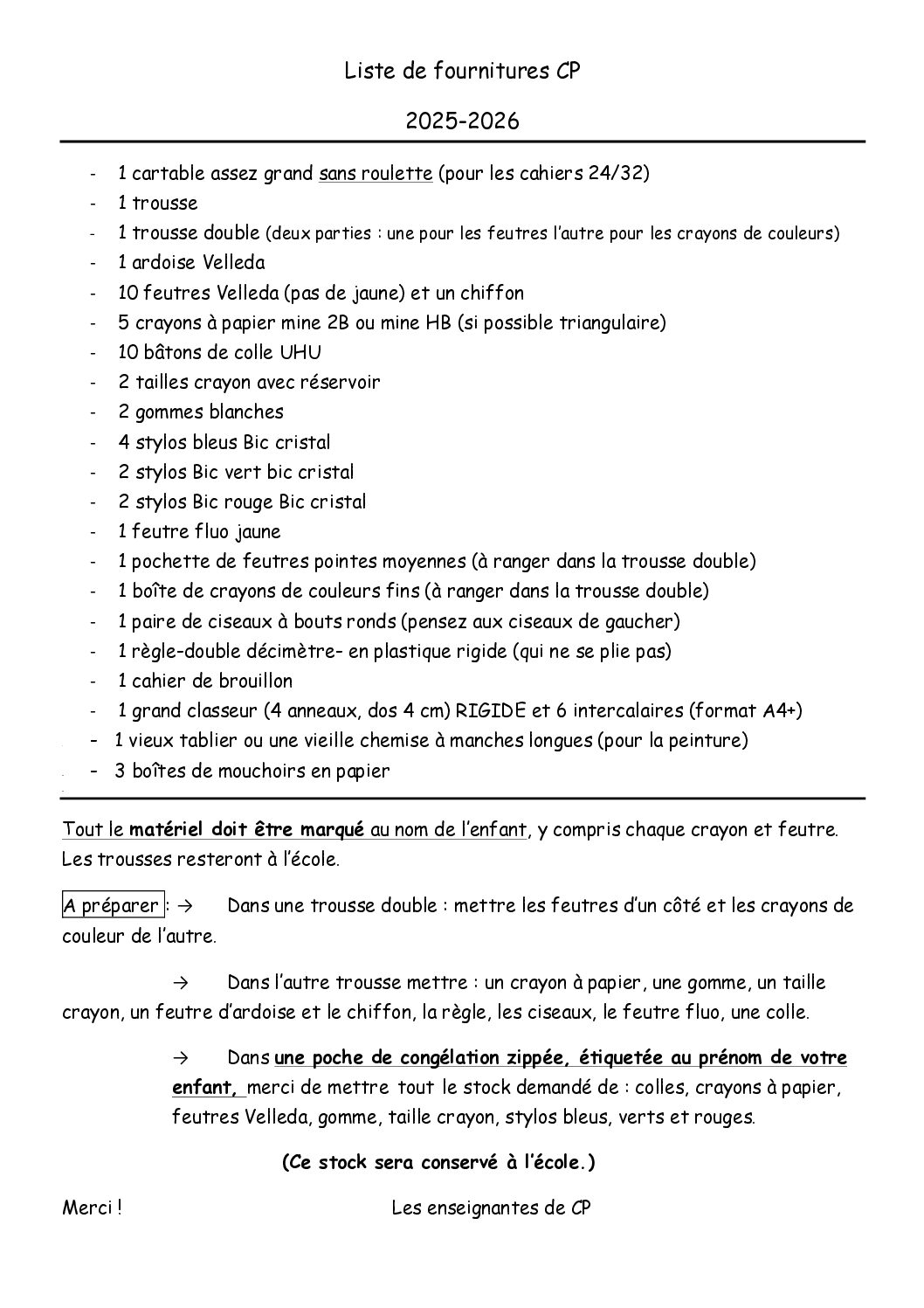 Liste de fournitures CP

2025-2026

- 1 cartable assez grand sans roulette (pour les cahiers 24/32)
- 1 trousse
- 1 trousse double (deux parties : une pour les feutres l'autre pour les crayons de couleurs)
- 1 ardoise Velleda
- 10 feutres Velleda (pas de jaune) et un chiffon
- 5 crayons à papier mine 2B ou mine HB (si possible triangulaire)
- 10 bâtons de colle UHU
- 2 tailles crayon avec réservoir
- 2 gommes blanches
- 4 stylos bleus Bic cristal
- 2 stylos Bic vert bic cristal
- 2 stylos Bic rouge Bic cristal
- 1 feutre fluo jaune
- 1 pochette de feutres pointes moyennes (à ranger dans la trousse double)
- 1 boîte de crayons de couleurs fins (à ranger dans la trousse double)
- 1 paire de ciseaux à bouts ronds (pensez aux ciseaux de gaucher)
- 1 règle-double décimètre- en plastique rigide (qui ne se plie pas)
- 1 cahier de brouillon
- 1 grand classeur (4 anneaux, dos 4 cm) RIGIDE et 6 intercalaires (format A4+)
- 1 vieux tablier ou une vieille chemise à manches longues (pour la peinture)
- 3 boîtes de mouchoirs en papier

Tout le matériel doit être marqué au nom de l'enfant, y compris chaque crayon et feutre. Les trousses resteront à l'école.

A préparer : → Dans une trousse double : mettre les feutres d'un côté et les crayons de couleur de l'autre.

→ Dans l'autre trousse mettre : un crayon à papier, une gomme, un taille crayon, un feutre d'ardoise et le chiffon, la règle, les ciseaux, le feutre fluo, une colle.

→ Dans une poche de congélation zippée, étiquetée au prénom de votre enfant, merci de mettre tout le stock demandé de : colles, crayons à papier, feutres Velleda, gomme, taille crayon, stylos bleus, verts et rouges.

(Ce stock sera conservé à l'école.)

Merci ! Les enseignantes de CP